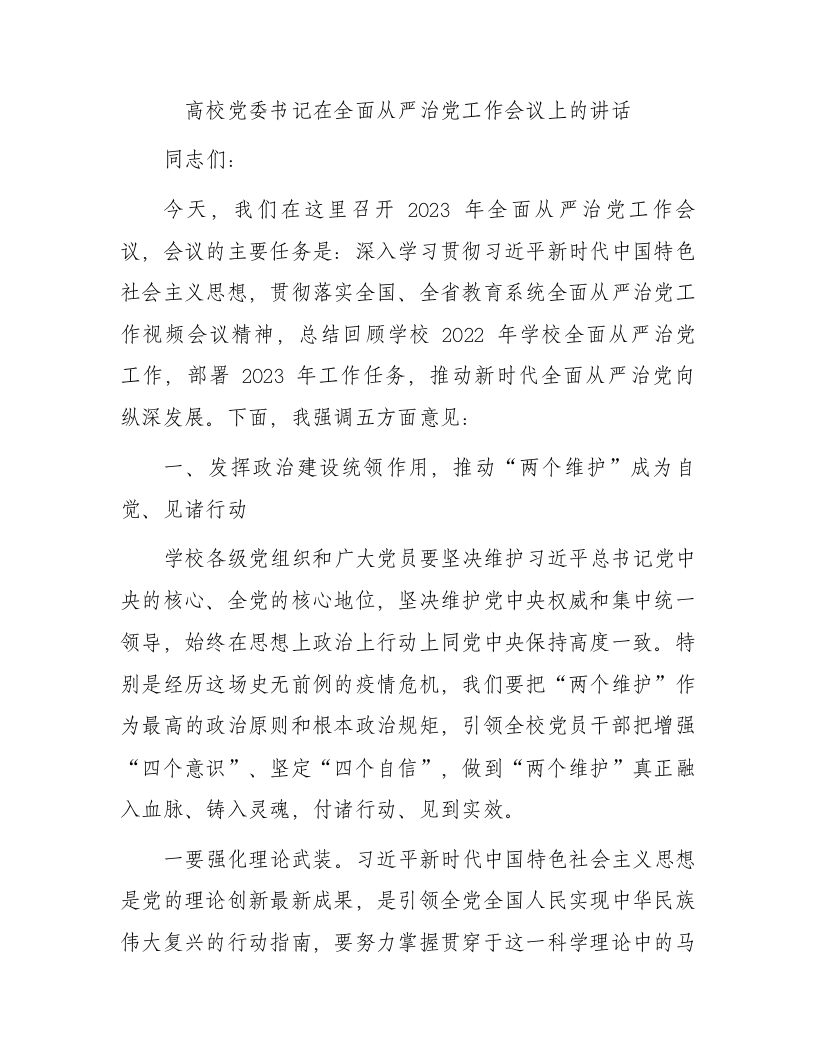 高校党委书记在全面从严治党工作会议上的讲话

同志们：

今天，我们在这里召开 2023 年全面从严治党工作会议，会议的主要任务是：深入学习贯彻习近平新时代中国特色社会主义思想，贯彻落实全国、全省教育系统全面从严治党工作视频会议精神，总结回顾学校 2022 年学校全面从严治党工作，部署 2023 年工作任务，推动新时代全面从严治党向纵深发展。下面，我强调五方面意见：

一、发挥政治建设统领作用，推动“两个维护”成为自觉、见诸行动

学校各级党组织和广大党员要坚决维护习近平总书记党中央的核心、全党的核心地位，坚决维护党中央权威和集中统一领导，始终在思想上政治上行动上同党中央保持高度一致。特别是经历这场史无前例的疫情危机，我们要把“两个维护”作为最高的政治原则和根本政治规矩，引领全校党员干部把增强“四个意识”、坚定“四个自信”，做到“两个维护”真正融入血脉、铸入灵魂，付诸行动、见到实效。

一要强化理论武装。习近平新时代中国特色社会主义思想是党的理论创新最新成果，是引领全党全国人民实现中华民族伟大复兴的行动指南，要努力掌握贯穿于这一科学理论中的马